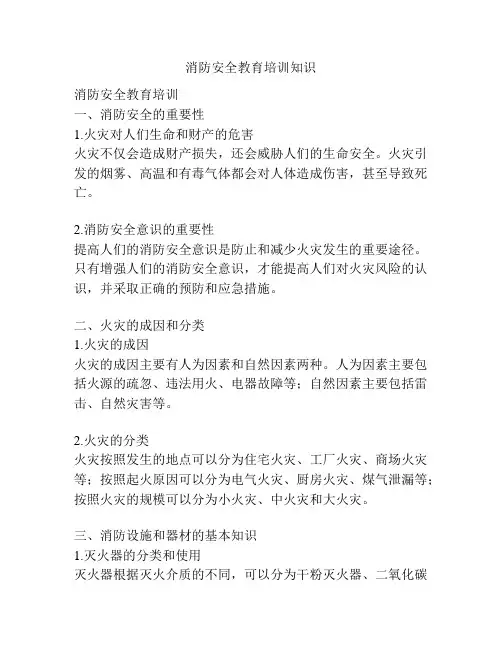 消防安全教育培训知识

消防安全教育培训
一、消防安全的重要性
1.火灾对人们生命和财产的危害
火灾不仅会造成财产损失，还会威胁人们的生命安全。火灾引发的烟雾、高温和有毒气体都会对人体造成伤害，甚至导致死亡。

2.消防安全意识的重要性
提高人们的消防安全意识是防止和减少火灾发生的重要途径。只有增强人们的消防安全意识，才能提高人们对火灾风险的认识，并采取正确的预防和应急措施。

二、火灾的成因和分类
1.火灾的成因
火灾的成因主要有人为因素和自然因素两种。人为因素主要包括火源的疏忽、违法用火、电器故障等；自然因素主要包括雷击、自然灾害等。

2.火灾的分类
火灾按照发生的地点可以分为住宅火灾、工厂火灾、商场火灾等；按照起火原因可以分为电气火灾、厨房火灾、煤气泄漏等；按照火灾的规模可以分为小火灾、中火灾和大火灾。

三、消防设施和器材的基本知识
1.灭火器的分类和使用
灭火器根据灭火介质的不同，可以分为干粉灭火器、二氧化碳